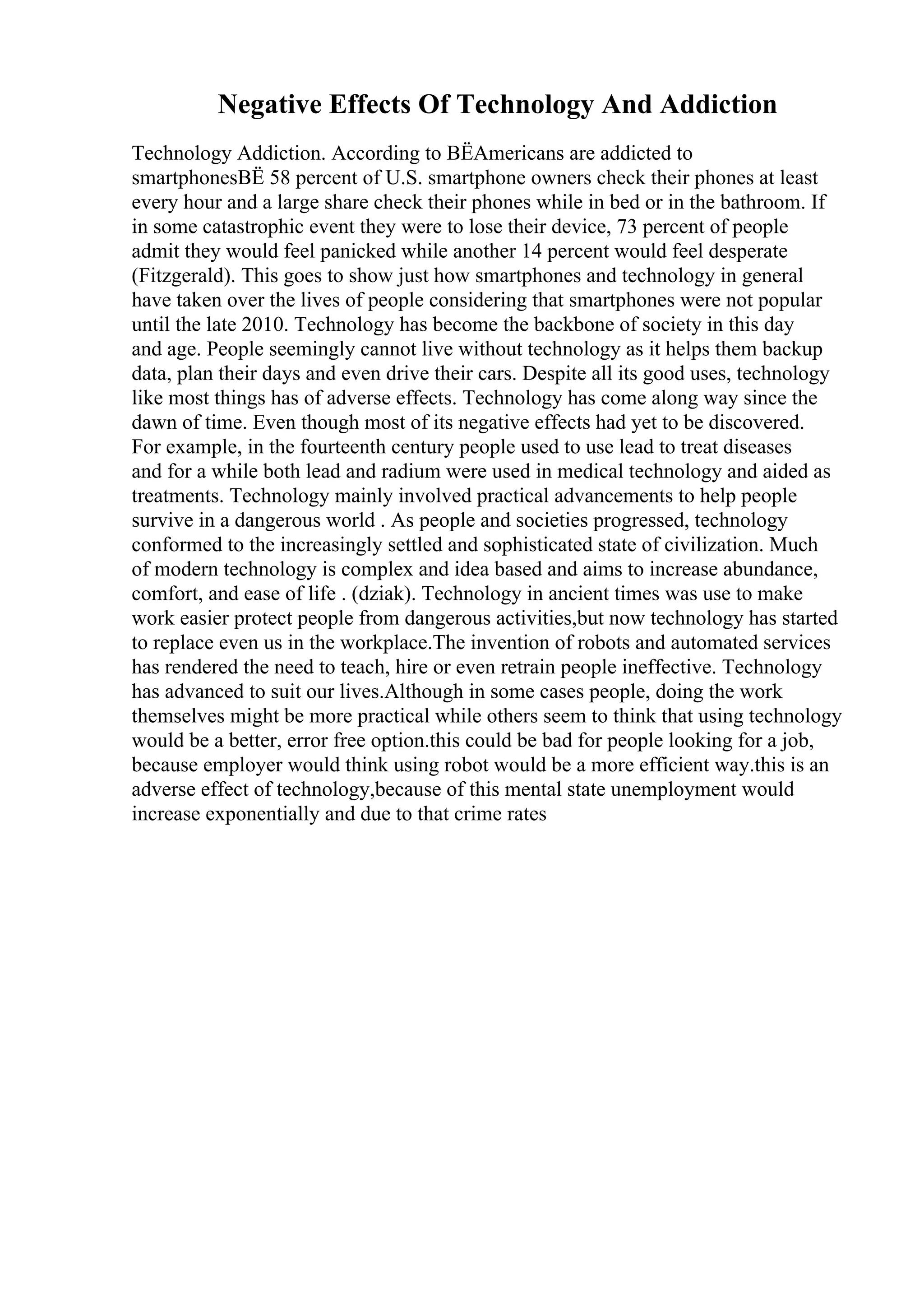 Negative Effects Of Technology And Addiction

Technology Addiction. According to BËAmericans are addicted to smartphonesBË 58 percent of U.S. smartphone owners check their phones at least every hour and a large share check their phones while in bed or in the bathroom. If in some catastrophic event they were to lose their device, 73 percent of people admit they would feel panicked while another 14 percent would feel desperate (Fitzgerald). This goes to show just how smartphones and technology in general have taken over the lives of people considering that smartphones were not popular until the late 2010. Technology has become the backbone of society in this day and age. People seemingly cannot live without technology as it helps them backup data, plan their days and even drive their cars. Despite all its good uses, technology like most things has of adverse effects. Technology has come along way since the dawn of time. Even though most of its negative effects had yet to be discovered. For example, in the fourteenth century people used to use lead to treat diseases and for a while both lead and radium were used in medical technology and aided as treatments. Technology mainly involved practical advancements to help people survive in a dangerous world . As people and societies progressed, technology conformed to the increasingly settled and sophisticated state of civilization. Much of modern technology is complex and idea based and aims to increase abundance, comfort, and ease of life . (dziak). Technology in ancient times was use to make work easier protect people from dangerous activities,but now technology has started to replace even us in the workplace.The invention of robots and automated services has rendered the need to teach, hire or even retrain people ineffective. Technology has advanced to suit our lives.Although in some cases people, doing the work themselves might be more practical while others seem to think that using technology would be a better, error free option.this could be bad for people looking for a job, because employer would think using robot would be a more efficient way.this is an adverse effect of technology,because of this mental state unemployment would increase exponentially and due to that crime rates